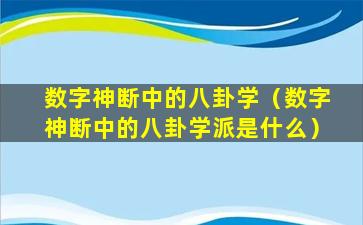 数字神断中的八卦学（数字神断中的八卦学派是什么）